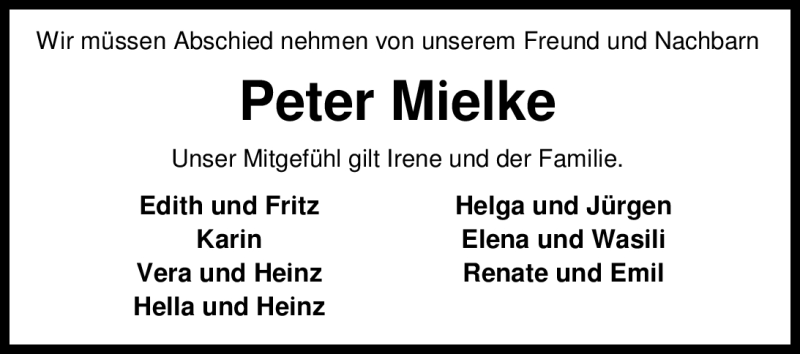 Wir müssen Abschied nehmen von unserem Freund und Nachbarn

Peter Mielke

Unser Mitgefühl gilt Irene und der Familie.

Edith und Fritz
Karin
Vera und Heinz
Hella und Heinz

Helga und Jürgen
Elena und Wasili
Renate und Emil